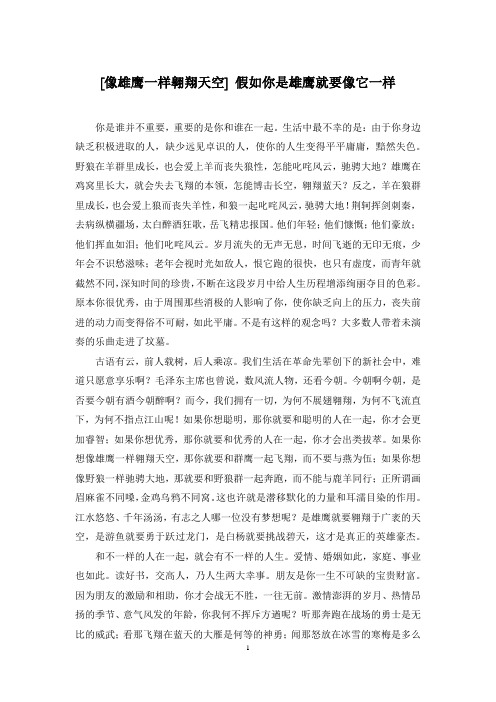 [像雄鹰一样翱翔天空] 假如你是雄鹰就要像它一样

你是谁并不重要，重要的是你和谁在一起。生活中最不幸的是：由于你身边缺乏积极进取的人，缺少远见卓识的人，使你的人生变得平平庸庸，黯然失色。野狼在羊群里成长，也会爱上羊而丧失狼性，怎能叱咤风云，驰骋大地？雄鹰在鸡窝里长大，就会失去飞翔的本领，怎能搏击长空，翱翔蓝天？反之，羊在狼群里成长，也会爱上狼而丧失羊性，和狼一起叱咤风云，驰骋大地！荆轲挥剑刺秦，去病纵横疆场，太白醉酒狂歌，岳飞精忠报国。他们年轻；他们慷慨；他们豪放；他们挥血如泪；他们叱咤风云。岁月流失的无声无息，时间飞逝的无印无痕，少年会不识愁滋味；老年会视时光如敌人，恨它跑的很快，也只有虚度，而青年就截然不同，深知时间的珍贵，不断在这段岁月中给人生历程增添绚丽夺目的色彩。原本你很优秀，由于周围那些消极的人影响了你，使你缺乏向上的压力，丧失前进的动力而变得俗不可耐，如此平庸。不是有这样的观念吗？大多数人带着未演奏的乐曲走进了坟墓。

古语有云，前人栽树，后人乘凉。我们生活在革命先辈创下的新社会中，难道只愿意享乐啊？毛泽东主席也曾说，数风流人物，还看今朝。今朝啊今朝，是否要今朝有酒今朝醉啊？而今，我们拥有一切，为何不展翅翱翔，为何不飞流直下，为何不指点江山呢！如果你想聪明，那你就要和聪明的人在一起，你才会更加睿智；如果你想优秀，那你就要和优秀的人在一起，你才会出类拔萃。如果你想像雄鹰一样翱翔天空，那你就要和群鹰一起飞翔，而不要与燕为伍；如果你想像野狼一样驰骋大地，那就要和野狼群一起奔跑，而不能与鹿羊同行；正所谓画眉麻雀不同嗓，金鸡乌鸦不同窝。这也许就是潜移默化的力量和耳濡目染的作用。江水悠悠、千年汤汤，有志之人哪一位没有梦想呢？是雄鹰就要翱翔于广袤的天空，是游鱼就要勇于跃过龙门，是白杨就要挑战碧天，这才是真正的英雄豪杰。

和不一样的人在一起，就会有不一样的人生。爱情、婚姻如此，家庭、事业也如此。读好书，交高人，乃人生两大幸事。朋友是你一生不可缺的宝贵财富。因为朋友的激励和相助，你才会战无不胜，一往无前。激情澎湃的岁月、热情昂扬的季节、意气风发的年龄，你我何不挥斥方遒呢？听那奔跑在战场的勇士是无比的威武；看那飞翔在蓝天的大雁是何等的神勇；闻那怒放在冰雪的寒梅是多么

1